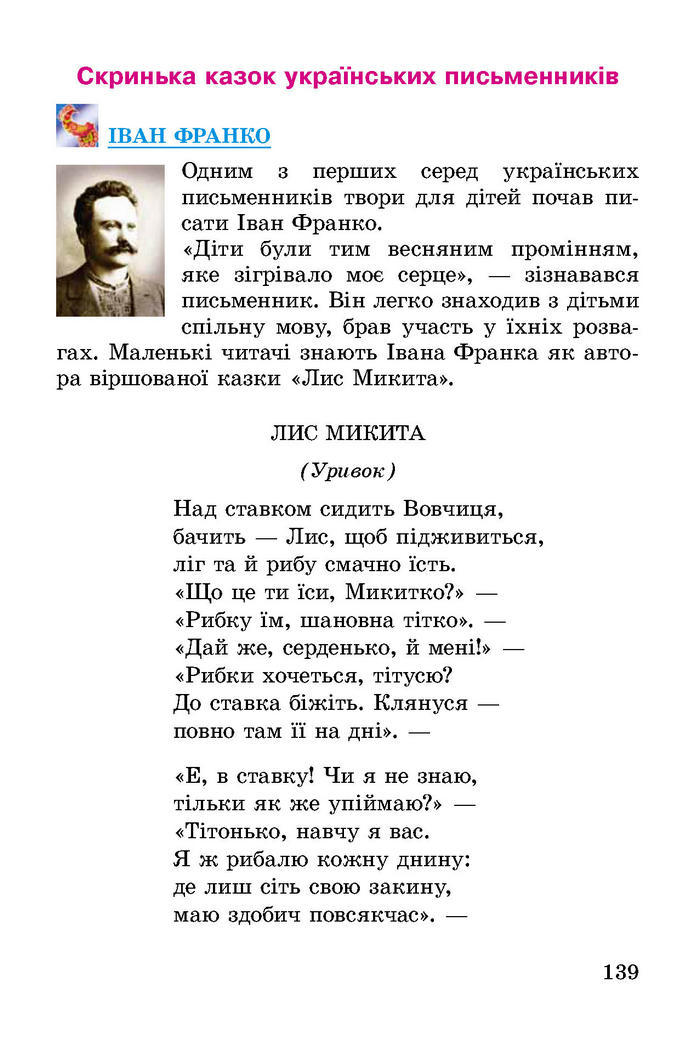 Скринька казок українських письменників

ІВАН ФРАНКО

Одним з перших серед українських письменників твори для дітей почав писати Іван Франко.
«Діти були тим весняним промінням, яке зігрівало моє серце», — зізнавався письменник. Він легко знаходив з дітьми спільну мову, брав участь у їхніх розвагах. Маленькі читачі знають Івана Франка як автора віршованої казки «Лис Микита».

ЛИС МИКИТА

(Уривок)

Над ставком сидить Вовчиця,
бачить — Лис, щоб підживиться,
ліг та й рибу смачно їсть.
«Що це ти їси, Микитко?» —
«Рибку їм, шановна тітко». —
«Дай же, серденько, й мені!» —
«Рибки хочеться, тітусю?
До ставка біжіть. Клянуся —
повно там її на дні». —

«Е, в ставку! Чи я не знаю,
тільки як же упіймаю?» —
«Тітонько, навчу я вас.
Я ж рибалю кожну днину:
де лиш сіть свою закину,
маю здобич повсякчас». —

139